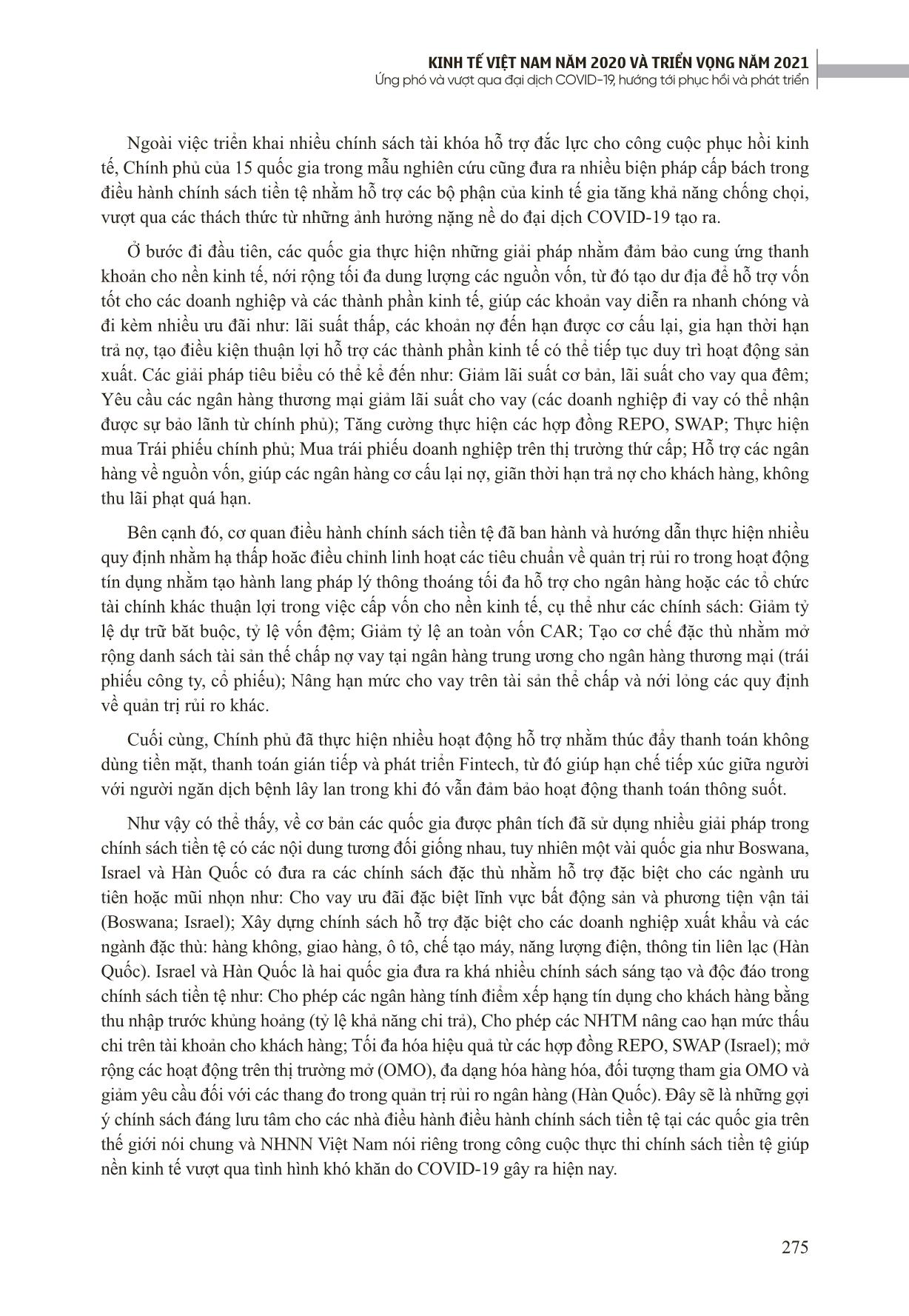 KINH TẾ VIỆT NAM NĂM 2020 VÀ TRIỂN VỌNG NĂM 2021
Ứng phó và vượt qua đại dịch COVID-19, hướng tới phục hồi và phát triển

Ngoài việc triển khai nhiều chính sách tài khóa hỗ trợ đắc lực cho công cuộc phục hồi kinh tế, Chính phủ của 15 quốc gia trong mẫu nghiên cứu cũng đưa ra nhiều biện pháp cấp bách trong điều hành chính sách tiền tệ nhằm hỗ trợ các bộ phận của kinh tế gia tăng khả năng chống chọi, vượt qua các thách thức từ những ảnh hưởng nặng nề do đại dịch COVID-19 tạo ra.

Ở bước đi đầu tiên, các quốc gia thực hiện những giải pháp nhằm đảm bảo cung ứng thanh khoản cho nền kinh tế, nới rộng tối đa dung lượng các nguồn vốn, từ đó tạo dư địa để hỗ trợ vốn tốt cho các doanh nghiệp và các thành phần kinh tế, giúp các khoản vay diễn ra nhanh chóng và đi kèm nhiều ưu đãi như: lãi suất thấp, các khoản nợ đến hạn được cơ cấu lại, gia hạn thời hạn trả nợ, tạo điều kiện thuận lợi hỗ trợ các thành phần kinh tế có thể tiếp tục duy trì hoạt động sản xuất. Các giải pháp tiêu biểu có thể kể đến như: Giảm lãi suất cơ bản, lãi suất cho vay qua đêm; Yêu cầu các ngân hàng thương mại giảm lãi suất cho vay (các doanh nghiệp đi vay có thể nhận được sự bảo lãnh từ chính phủ); Tăng cường thực hiện các hợp đồng REPO, SWAP; Thực hiện mua Trái phiếu chính phủ; Mua trái phiếu doanh nghiệp trên thị trường thứ cấp; Hỗ trợ các ngân hàng về nguồn vốn, giúp các ngân hàng cơ cấu lại nợ, giãn thời hạn trả nợ cho khách hàng, không thu lãi phạt quá hạn.

Bên cạnh đó, cơ quan điều hành chính sách tiền tệ đã ban hành và hướng dẫn thực hiện nhiều quy định nhằm hạ thấp hoặc điều chỉnh linh hoạt các tiêu chuẩn về quản trị rủi ro trong hoạt động tín dụng nhằm tạo hành lang pháp lý thông thoáng tối đa hỗ trợ cho ngân hàng hoặc các tổ chức tài chính khác thuận lợi trong việc cấp vốn cho nền kinh tế, cụ thể như các chính sách: Giảm tỷ lệ dự trữ bắt buộc, tỷ lệ vốn đệm; Giảm tỷ lệ an toàn vốn CAR; Tạo cơ chế đặc thù nhằm mở rộng danh sách tài sản thế chấp nợ vay tại ngân hàng trung ương cho ngân hàng thương mại (trái phiếu công ty, cổ phiếu); Nâng hạn mức cho vay trên tài sản thế chấp và nới lỏng các quy định về quản trị rủi ro khác.

Cuối cùng, Chính phủ đã thực hiện nhiều hoạt động hỗ trợ nhằm thúc đẩy thanh toán không dùng tiền mặt, thanh toán gián tiếp và phát triển Fintech, từ đó giúp hạn chế tiếp xúc giữa người với người ngăn dịch bệnh lây lan trong khi đó vẫn đảm bảo hoạt động thanh toán thông suốt.

Như vậy có thể thấy, về cơ bản các quốc gia được phân tích đã sử dụng nhiều giải pháp trong chính sách tiền tệ có các nội dung tương đối giống nhau, tuy nhiên một vài quốc gia như Boswana, Israel và Hàn Quốc có đưa ra các chính sách đặc thù nhằm hỗ trợ đặc biệt cho các ngành ưu tiên hoặc mũi nhọn như: Cho vay ưu đãi đặc biệt lĩnh vực bất động sản và phương tiện vận tải (Boswana; Israel); Xây dựng chính sách hỗ trợ đặc biệt cho các doanh nghiệp xuất khẩu và các ngành đặc thù: hàng không, giao hàng, ô tô, chế tạo máy, năng lượng điện, thông tin liên lạc (Hàn Quốc). Israel và Hàn Quốc là hai quốc gia đưa ra khá nhiều chính sách sáng tạo và độc đáo trong chính sách tiền tệ như: Cho phép các ngân hàng tính điểm xếp hạng tín dụng cho khách hàng bằng thu nhập trước khủng hoảng (tỷ lệ khả năng chi trả), Cho phép các NHTM nâng cao hạn mức thấu chi trên tài khoản cho khách hàng; Tối đa hóa hiệu quả từ các hợp đồng REPO, SWAP (Israel); mở rộng các hoạt động trên thị trường mở (OMO), đa dạng hóa hàng hóa, đối tượng tham gia OMO và giảm yêu cầu đối với các thang đo trong quản trị rủi ro ngân hàng (Hàn Quốc). Đây sẽ là những gợi ý chính sách đáng lưu tâm cho các nhà điều hành điều hành chính sách tiền tệ tại các quốc gia trên thế giới nói chung và NHNN Việt Nam nói riêng trong công cuộc thực thi chính sách tiền tệ giúp nền kinh tế vượt qua tình hình khó khăn do COVID-19 gây ra hiện nay.

275